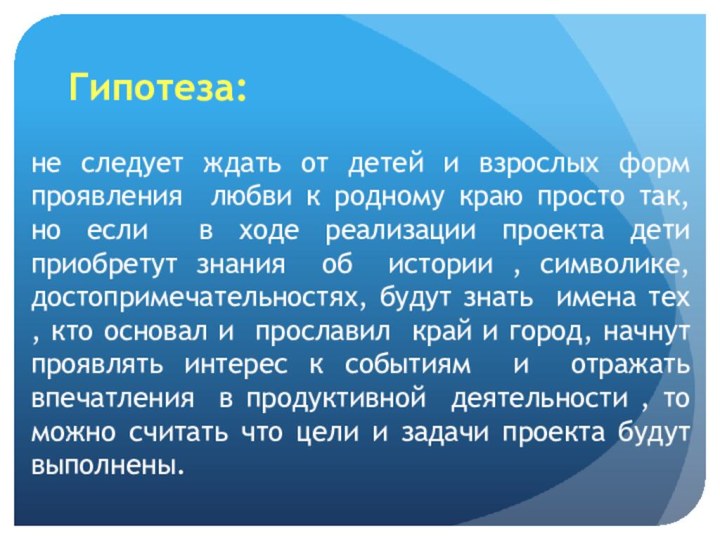 Гипотеза:

не следует ждать от детей и взрослых форм проявления любви к родному краю просто так, но если в ходе реализации проекта дети приобретут знания об истории , символике, достопримечательностях, будут знать имена тех , кто основал и прославил край и город, начнут проявлять интерес к событиям и отражать впечатления в продуктивной деятельности , то можно считать что цели и задачи проекта будут выполнены.